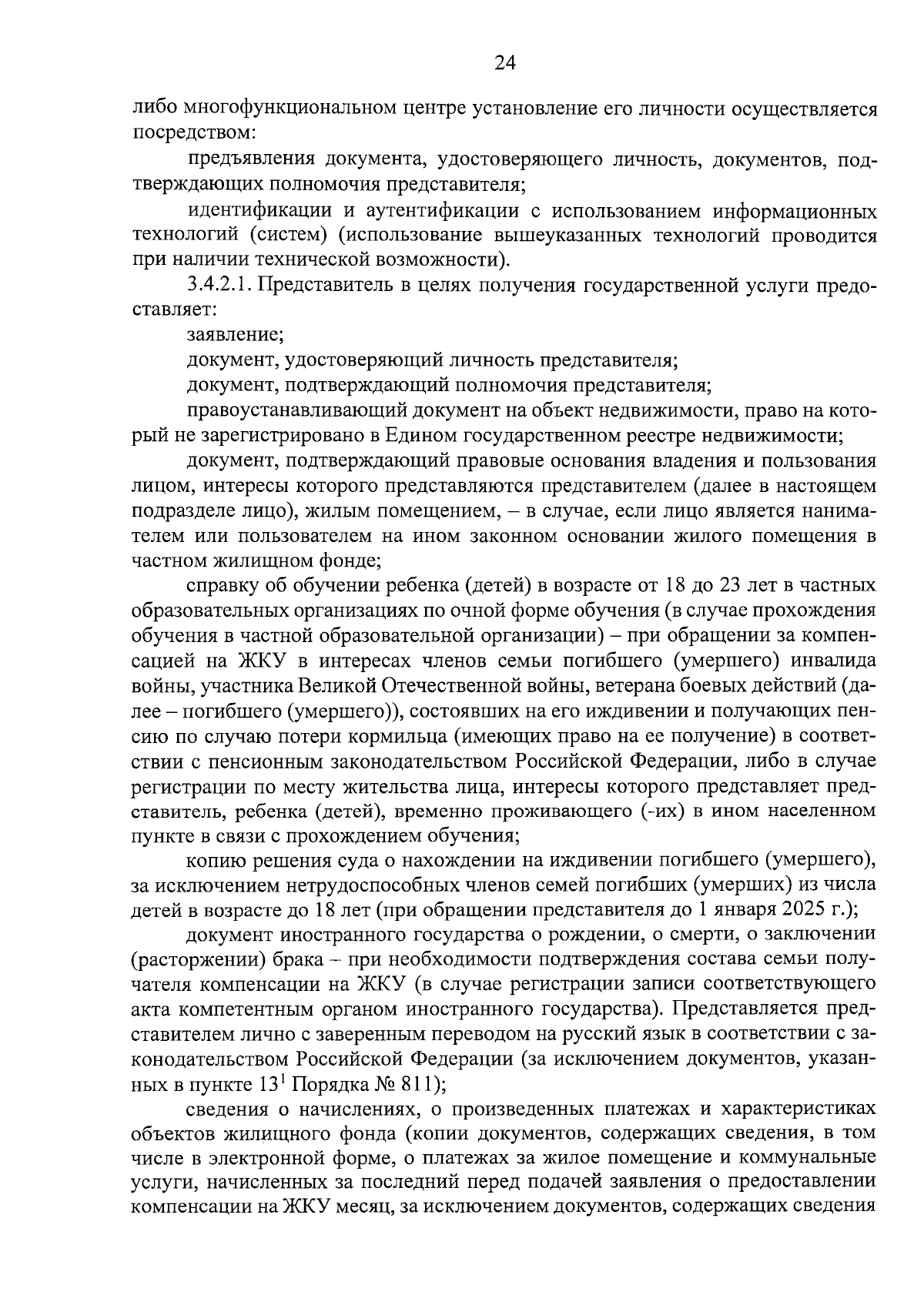 24

либо многофункциональном центре установление его личности осуществляется посредством:

предъявления документа, удостоверяющего личность, документов, подтверждающих полномочия представителя;

идентификации и аутентификации с использованием информационных технологий (систем) (использование вышеуказанных технологий проводится при наличии технической возможности).

3.4.2.1. Представитель в целях получения государственной услуги предоставляет:

заявление;

документ, удостоверяющий личность представителя;

документ, подтверждающий полномочия представителя;

правоустанавливающий документ на объект недвижимости, право на который не зарегистрировано в Едином государственном реестре недвижимости;

документ, подтверждающий правовые основания владения и пользования лицом, интересы которого представляются представителем (далее в настоящем подразделе лицо), жилым помещением, – в случае, если лицо является нанимателем или пользователем на ином законном основании жилого помещения в частном жилищном фонде;

справку об обучении ребенка (детей) в возрасте от 18 до 23 лет в частных образовательных организациях по очной форме обучения (в случае прохождения обучения в частной образовательной организации) – при обращении за компенсацией на ЖКУ в интересах членов семьи погибшего (умершего) инвалида войны, участника Великой Отечественной войны, ветерана боевых действий (далее – погибшего (умершего)), состоявших на его иждивении и получающих пенсию по случаю потери кормильца (имеющих право на ее получение) в соответствии с пенсионным законодательством Российской Федерации, либо в случае регистрации по месту жительства лица, интересы которого представляет представитель, ребенка (детей), временно проживающего (-их) в ином населенном пункте в связи с прохождением обучения;

копию решения суда о нахождении на иждивении погибшего (умершего), за исключением нетрудоспособных членов семей погибших (умерших) из числа детей в возрасте до 18 лет (при обращении представителя до 1 января 2025 г.);

документ иностранного государства о рождении, о смерти, о заключении (расторжении) брака – при необходимости подтверждения состава семьи получателя компенсации на ЖКУ (в случае регистрации записи соответствующего акта компетентным органом иностранного государства). Представляется представителем лично с заверенным переводом на русский язык в соответствии с законодательством Российской Федерации (за исключением документов, указанных в пункте $13^1$ Порядка № 811);

сведения о начислениях, о произведенных платежах и характеристиках объектов жилищного фонда (копии документов, содержащих сведения, в том числе в электронной форме, о платежах за жилое помещение и коммунальные услуги, начисленных за последний перед подачей заявления о предоставлении компенсации на ЖКУ месяц, за исключением документов, содержащих сведения